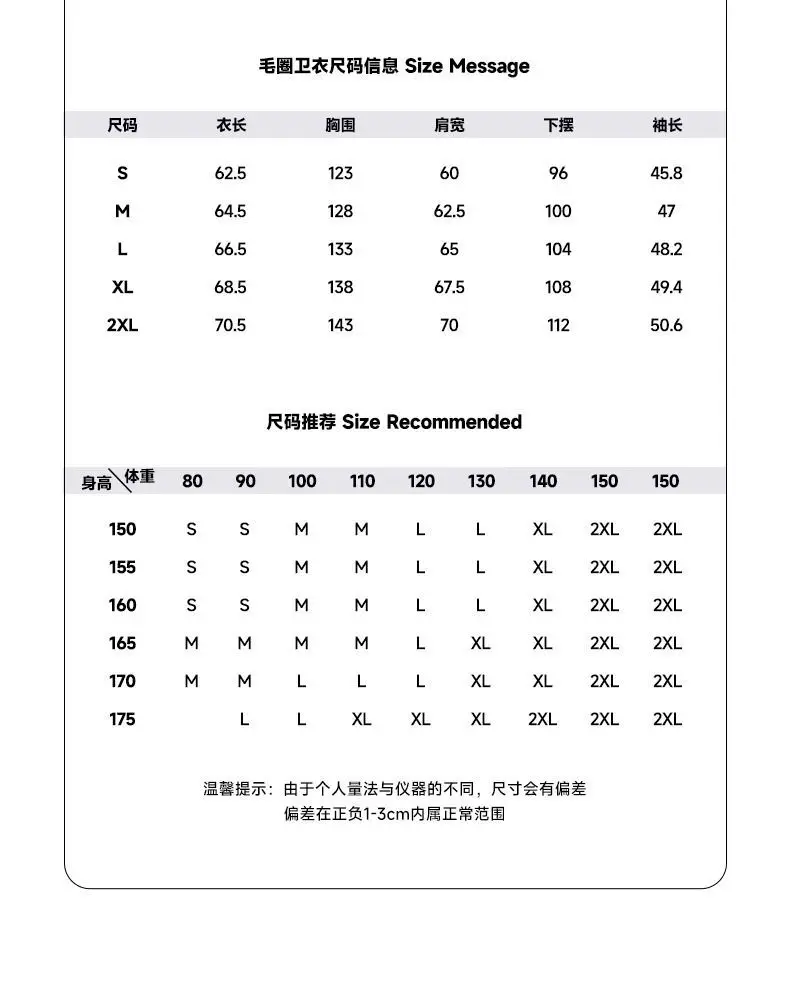 毛圈卫衣尺码信息 Size Message

| 尺码 | 衣长 | 胸围 | 肩宽 | 下摆 | 袖长 |
|---|---|---|---|---|---|
| S | 62.5 | 123 | 60 | 96 | 45.8 |
| M | 64.5 | 128 | 62.5 | 100 | 47 |
| L | 66.5 | 133 | 65 | 104 | 48.2 |
| XL | 68.5 | 138 | 67.5 | 108 | 49.4 |
| 2XL | 70.5 | 143 | 70 | 112 | 50.6 |

尺码推荐 Size Recommended

| 身高 \ 体重 | 80 | 90 | 100 | 110 | 120 | 130 | 140 | 150 | 150 |
|---|---|---|---|---|---|---|---|---|---|
| 150 | S | S | M | M | L | L | XL | 2XL | 2XL |
| 155 | S | S | M | M | L | L | XL | 2XL | 2XL |
| 160 | S | S | M | M | L | L | XL | 2XL | 2XL |
| 165 | M | M | M | M | L | XL | XL | 2XL | 2XL |
| 170 | M | M | L | L | L | XL | XL | 2XL | 2XL |
| 175 | | L | L | XL | XL | XL | 2XL | 2XL | 2XL |

温馨提示：由于个人量法与仪器的不同，尺寸会有偏差
偏差在正负1-3cm内属正常范围